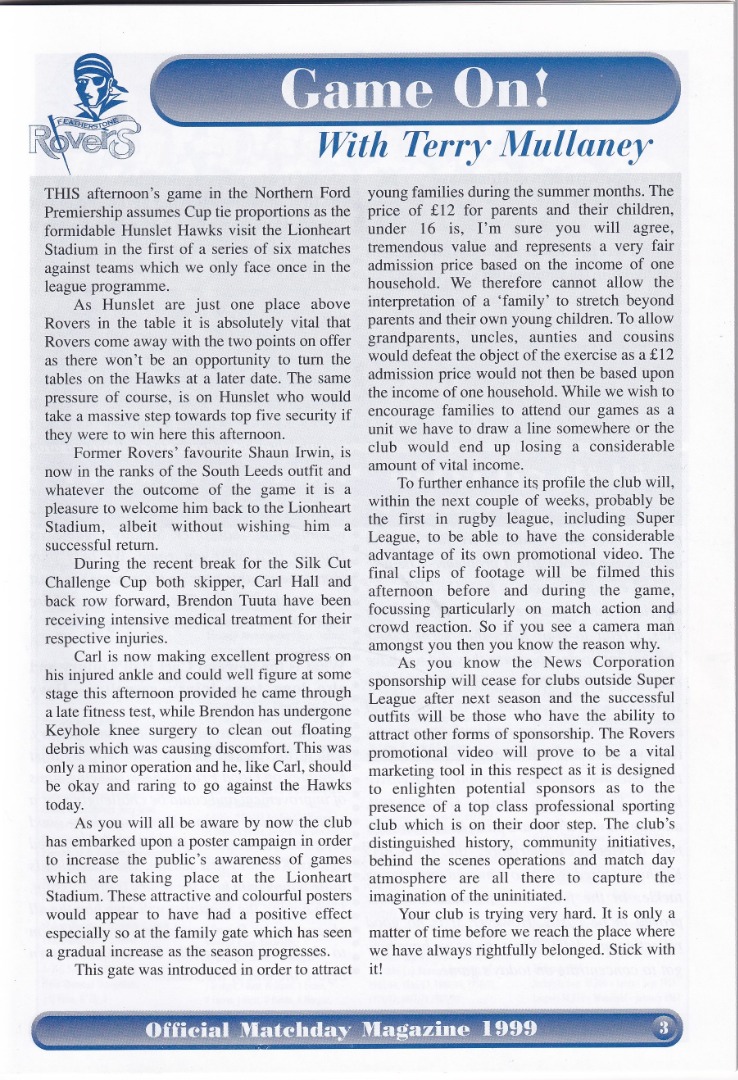 FEATHERSTONE
Rovers

Game On!

With Terry Mullaney

THIS afternoon's game in the Northern Ford Premiership assumes Cup tie proportions as the formidable Hunslet Hawks visit the Lionheart Stadium in the first of a series of six matches against teams which we only face once in the league programme.

As Hunslet are just one place above Rovers in the table it is absolutely vital that Rovers come away with the two points on offer as there won't be an opportunity to turn the tables on the Hawks at a later date. The same pressure of course, is on Hunslet who would take a massive step towards top five security if they were to win here this afternoon.

Former Rovers' favourite Shaun Irwin, is now in the ranks of the South Leeds outfit and whatever the outcome of the game it is a pleasure to welcome him back to the Lionheart Stadium, albeit without wishing him a successful return.

During the recent break for the Silk Cut Challenge Cup both skipper, Carl Hall and back row forward, Brendon Tuuta have been receiving intensive medical treatment for their respective injuries.

Carl is now making excellent progress on his injured ankle and could well figure at some stage this afternoon provided he came through a late fitness test, while Brendon has undergone Keyhole knee surgery to clean out floating debris which was causing discomfort. This was only a minor operation and he, like Carl, should be okay and raring to go against the Hawks today.

As you will all be aware by now the club has embarked upon a poster campaign in order to increase the public's awareness of games which are taking place at the Lionheart Stadium. These attractive and colourful posters would appear to have had a positive effect especially so at the family gate which has seen a gradual increase as the season progresses.

This gate was introduced in order to attract young families during the summer months. The price of £12 for parents and their children, under 16 is, I'm sure you will agree, tremendous value and represents a very fair admission price based on the income of one household. We therefore cannot allow the interpretation of a 'family' to stretch beyond parents and their own young children. To allow grandparents, uncles, aunties and cousins would defeat the object of the exercise as a £12 admission price would not then be based upon the income of one household. While we wish to encourage families to attend our games as a unit we have to draw a line somewhere or the club would end up losing a considerable amount of vital income.

To further enhance its profile the club will, within the next couple of weeks, probably be the first in rugby league, including Super League, to be able to have the considerable advantage of its own promotional video. The final clips of footage will be filmed this afternoon before and during the game, focussing particularly on match action and crowd reaction. So if you see a camera man amongst you then you know the reason why.

As you know the News Corporation sponsorship will cease for clubs outside Super League after next season and the successful outfits will be those who have the ability to attract other forms of sponsorship. The Rovers promotional video will prove to be a vital marketing tool in this respect as it is designed to enlighten potential sponsors as to the presence of a top class professional sporting club which is on their door step. The club's distinguished history, community initiatives, behind the scenes operations and match day atmosphere are all there to capture the imagination of the uninitiated.

Your club is trying very hard. It is only a matter of time before we reach the place where we have always rightfully belonged. Stick with it!

Official Matchday Magazine 1999 3